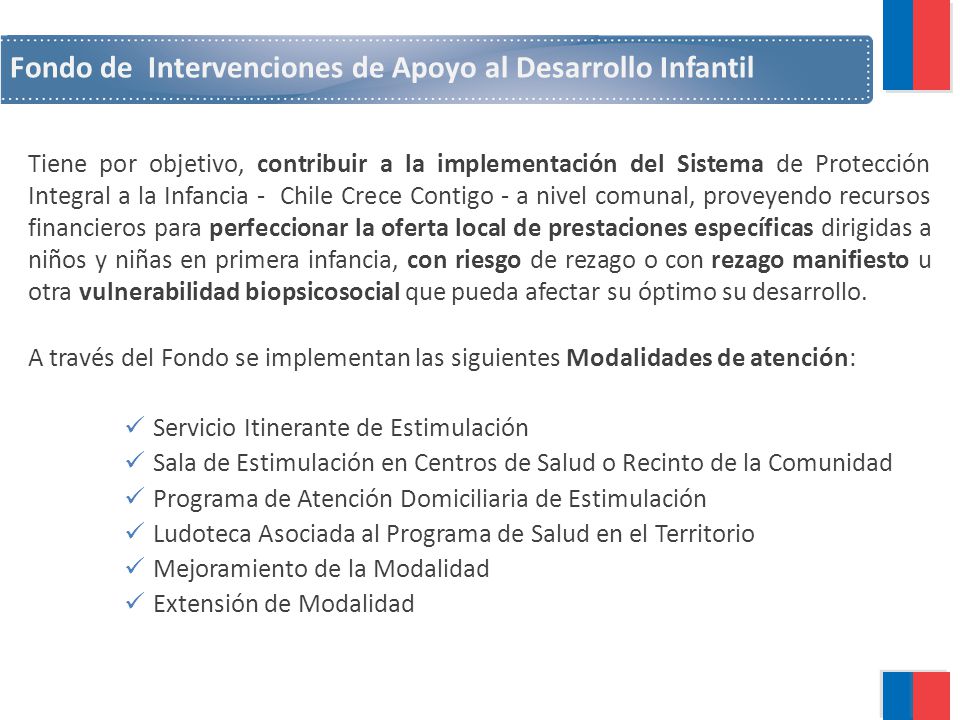 Fondo de Intervenciones de Apoyo al Desarrollo Infantil

Tiene por objetivo, contribuir a la implementación del Sistema de Protección Integral a la Infancia - Chile Crece Contigo - a nivel comunal, proveyendo recursos financieros para perfeccionar la oferta local de prestaciones específicas dirigidas a niños y niñas en primera infancia, con riesgo de rezago o con rezago manifiesto u otra vulnerabilidad biopsicosocial que pueda afectar su óptimo su desarrollo.

A través del Fondo se implementan las siguientes Modalidades de atención:

✓ Servicio Itinerante de Estimulación
✓ Sala de Estimulación en Centros de Salud o Recinto de la Comunidad
✓ Programa de Atención Domiciliaria de Estimulación
✓ Ludoteca Asociada al Programa de Salud en el Territorio
✓ Mejoramiento de la Modalidad
✓ Extensión de Modalidad